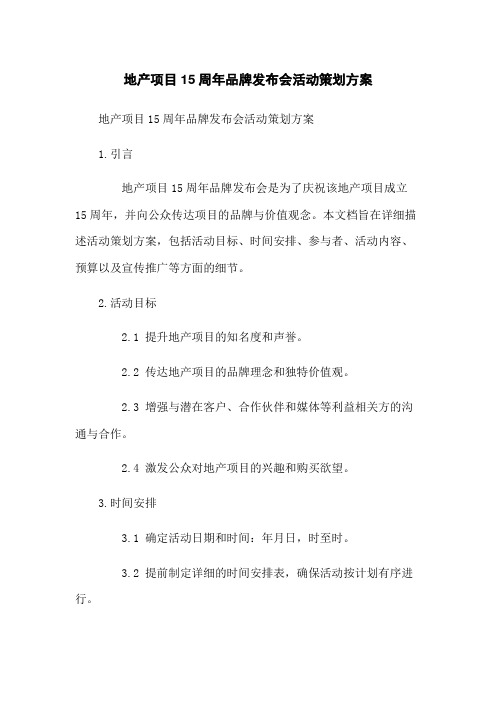 地产项目15周年品牌发布会活动策划方案

地产项目15周年品牌发布会活动策划方案

1.引言

地产项目15周年品牌发布会是为了庆祝该地产项目成立15周年，并向公众传达项目的品牌与价值观念。本文档旨在详细描述活动策划方案，包括活动目标、时间安排、参与者、活动内容、预算以及宣传推广等方面的细节。

2.活动目标

2.1 提升地产项目的知名度和声誉。

2.2 传达地产项目的品牌理念和独特价值观。

2.3 增强与潜在客户、合作伙伴和媒体等利益相关方的沟通与合作。

2.4 激发公众对地产项目的兴趣和购买欲望。

3.时间安排

3.1 确定活动日期和时间：年月日，时至时。

3.2 提前制定详细的时间安排表，确保活动按计划有序进行。